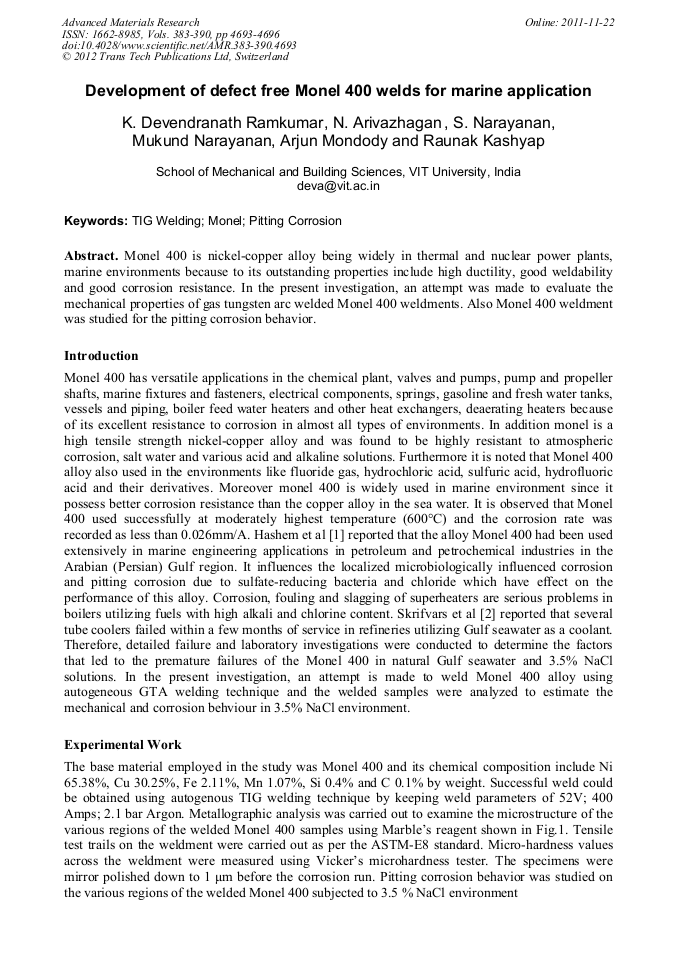 Advanced Materials Research
ISSN: 1662-8985, Vols. 383-390, pp 4693-4696
doi:10.4028/www.scientific.net/AMR.383-390.4693
© 2012 Trans Tech Publications Ltd, Switzerland

Online: 2011-11-22

Development of defect free Monel 400 welds for marine application

K. Devendranath Ramkumar, N. Arivazhagan , S. Narayanan, Mukund Narayanan, Arjun Mondody and Raunak Kashyap

School of Mechanical and Building Sciences, VIT University, India
deva@vit.ac.in

Keywords: TIG Welding; Monel; Pitting Corrosion

Abstract. Monel 400 is nickel-copper alloy being widely in thermal and nuclear power plants, marine environments because to its outstanding properties include high ductility, good weldability and good corrosion resistance. In the present investigation, an attempt was made to evaluate the mechanical properties of gas tungsten arc welded Monel 400 weldments. Also Monel 400 weldment was studied for the pitting corrosion behavior.

Introduction

Monel 400 has versatile applications in the chemical plant, valves and pumps, pump and propeller shafts, marine fixtures and fasteners, electrical components, springs, gasoline and fresh water tanks, vessels and piping, boiler feed water heaters and other heat exchangers, deaerating heaters because of its excellent resistance to corrosion in almost all types of environments. In addition monel is a high tensile strength nickel-copper alloy and was found to be highly resistant to atmospheric corrosion, salt water and various acid and alkaline solutions. Furthermore it is noted that Monel 400 alloy also used in the environments like fluoride gas, hydrochloric acid, sulfuric acid, hydrofluoric acid and their derivatives. Moreover monel 400 is widely used in marine environment since it possess better corrosion resistance than the copper alloy in the sea water. It is observed that Monel 400 used successfully at moderately highest temperature (600°C) and the corrosion rate was recorded as less than 0.026mm/A. Hashem et al [1] reported that the alloy Monel 400 had been used extensively in marine engineering applications in petroleum and petrochemical industries in the Arabian (Persian) Gulf region. It influences the localized microbiologically influenced corrosion and pitting corrosion due to sulfate-reducing bacteria and chloride which have effect on the performance of this alloy. Corrosion, fouling and slagging of superheaters are serious problems in boilers utilizing fuels with high alkali and chlorine content. Skrifvars et al [2] reported that several tube coolers failed within a few months of service in refineries utilizing Gulf seawater as a coolant. Therefore, detailed failure and laboratory investigations were conducted to determine the factors that led to the premature failures of the Monel 400 in natural Gulf seawater and 3.5% NaCl solutions. In the present investigation, an attempt is made to weld Monel 400 alloy using autogeneous GTA welding technique and the welded samples were analyzed to estimate the mechanical and corrosion behviour in 3.5% NaCl environment.

Experimental Work

The base material employed in the study was Monel 400 and its chemical composition include Ni 65.38%, Cu 30.25%, Fe 2.11%, Mn 1.07%, Si 0.4% and C 0.1% by weight. Successful weld could be obtained using autogenous TIG welding technique by keeping weld parameters of 52V; 400 Amps; 2.1 bar Argon. Metallographic analysis was carried out to examine the microstructure of the various regions of the welded Monel 400 samples using Marble's reagent shown in Fig.1. Tensile test trails on the weldment were carried out as per the ASTM-E8 standard. Micro-hardness values across the weldment were measured using Vicker's microhardness tester. The specimens were mirror polished down to 1 μm before the corrosion run. Pitting corrosion behavior was studied on the various regions of the welded Monel 400 subjected to 3.5 % NaCl environment